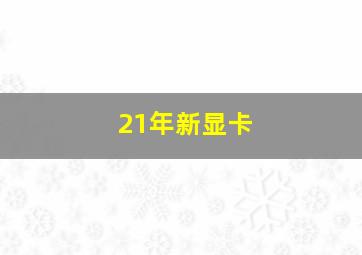 21年新显卡